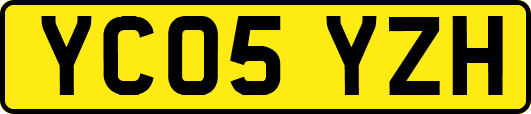 YC05 YZH